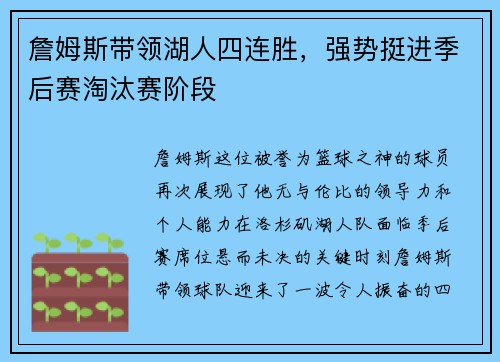 詹姆斯带领湖人四连胜，强势挺进季后赛淘汰赛阶段

詹姆斯这位被誉为篮球之神的球员再次展现了他无与伦比的领导力和个人能力在洛杉矶湖人队面临季后赛席位悬而未决的关键时刻詹姆斯带领球队迎来了一波令人振奋的四